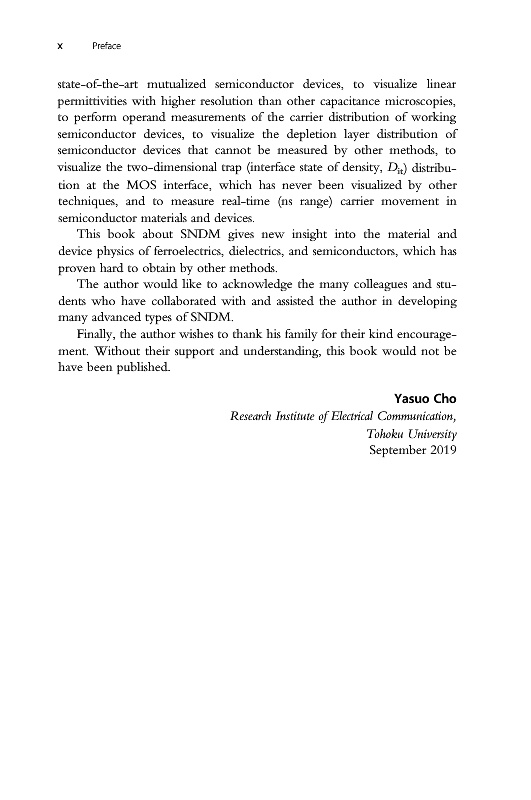 x Preface

state-of-the-art mutualized semiconductor devices, to visualize linear permittivities with higher resolution than other capacitance microscopies, to perform operand measurements of the carrier distribution of working semiconductor devices, to visualize the depletion layer distribution of semiconductor devices that cannot be measured by other methods, to visualize the two-dimensional trap (interface state of density, $D_{it}$) distribution at the MOS interface, which has never been visualized by other techniques, and to measure real-time (ns range) carrier movement in semiconductor materials and devices.

This book about SNDM gives new insight into the material and device physics of ferroelectrics, dielectrics, and semiconductors, which has proven hard to obtain by other methods.

The author would like to acknowledge the many colleagues and students who have collaborated with and assisted the author in developing many advanced types of SNDM.

Finally, the author wishes to thank his family for their kind encouragement. Without their support and understanding, this book would not be have been published.

Yasuo Cho
Research Institute of Electrical Communication,
Tohoku University
September 2019